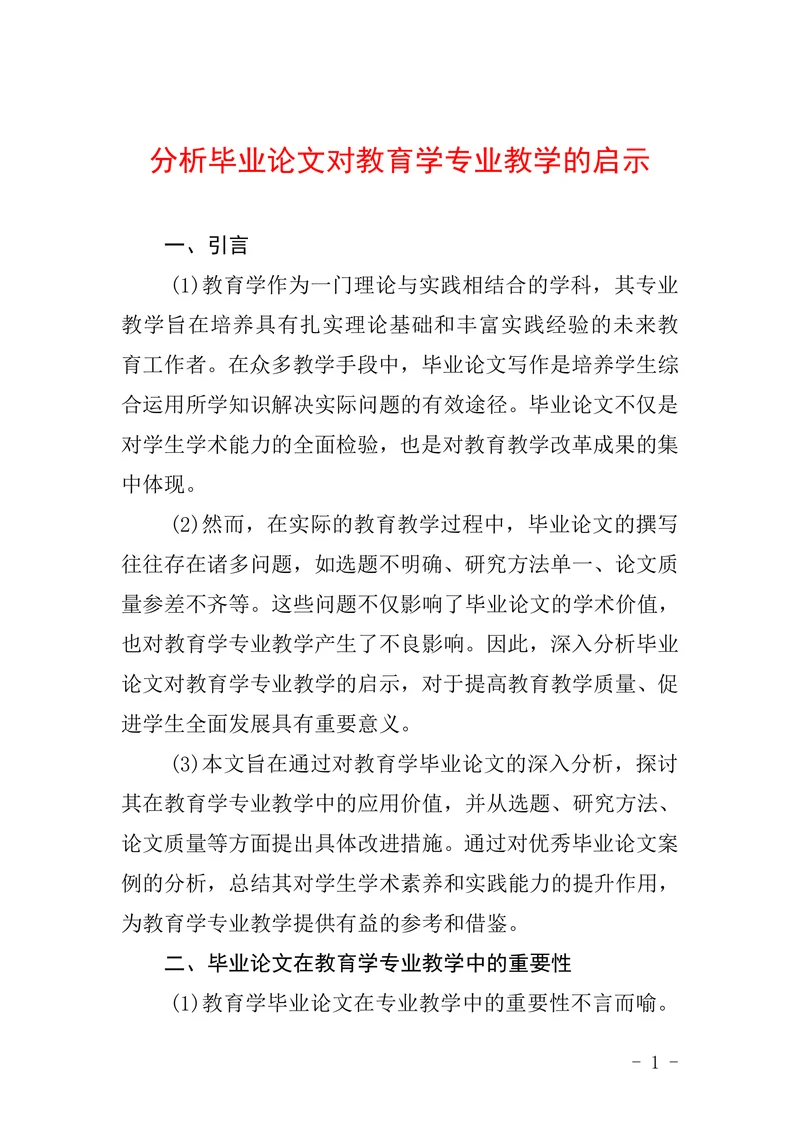 分析毕业论文对教育学专业教学的启示

一、引言

(1)教育学作为一门理论与实践相结合的学科，其专业教学旨在培养具有扎实理论基础和丰富实践经验的未来教育工作者。在众多教学手段中，毕业论文写作是培养学生综合运用所学知识解决实际问题的有效途径。毕业论文不仅是对学生学术能力的全面检验，也是对教育教学改革成果的集中体现。

(2)然而，在实际的教育教学过程中，毕业论文的撰写往往存在诸多问题，如选题不明确、研究方法单一、论文质量参差不齐等。这些问题不仅影响了毕业论文的学术价值，也对教育学专业教学产生了不良影响。因此，深入分析毕业论文对教育学专业教学的启示，对于提高教育教学质量、促进学生全面发展具有重要意义。

(3)本文旨在通过对教育学毕业论文的深入分析，探讨其在教育学专业教学中的应用价值，并从选题、研究方法、论文质量等方面提出具体改进措施。通过对优秀毕业论文案例的分析，总结其对学生学术素养和实践能力的提升作用，为教育学专业教学提供有益的参考和借鉴。

二、毕业论文在教育学专业教学中的重要性

(1)教育学毕业论文在专业教学中的重要性不言而喻。

- 1 -